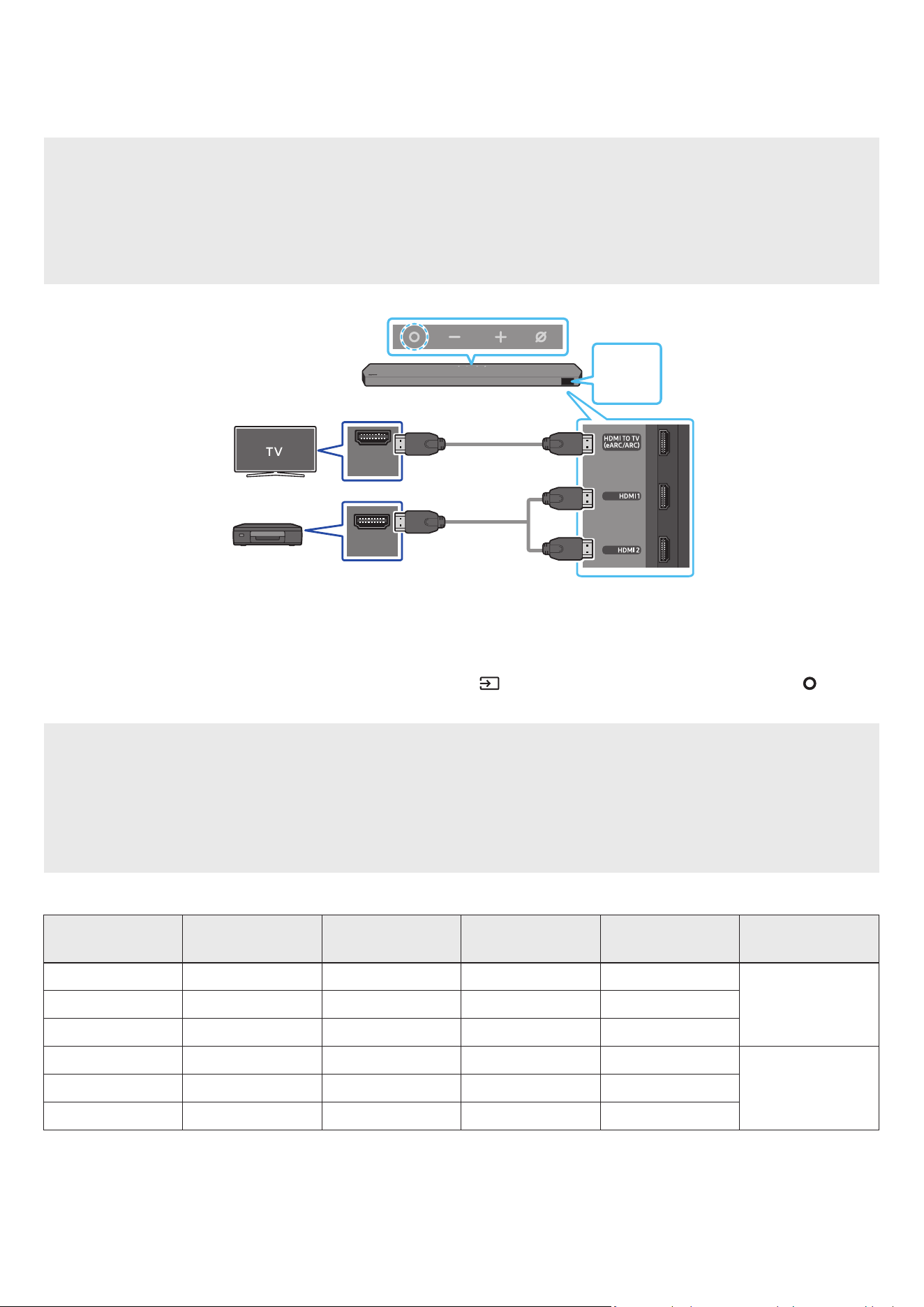 TV

HDMI TO TV (eARC/ARC)

HDMI 1

HDMI 2